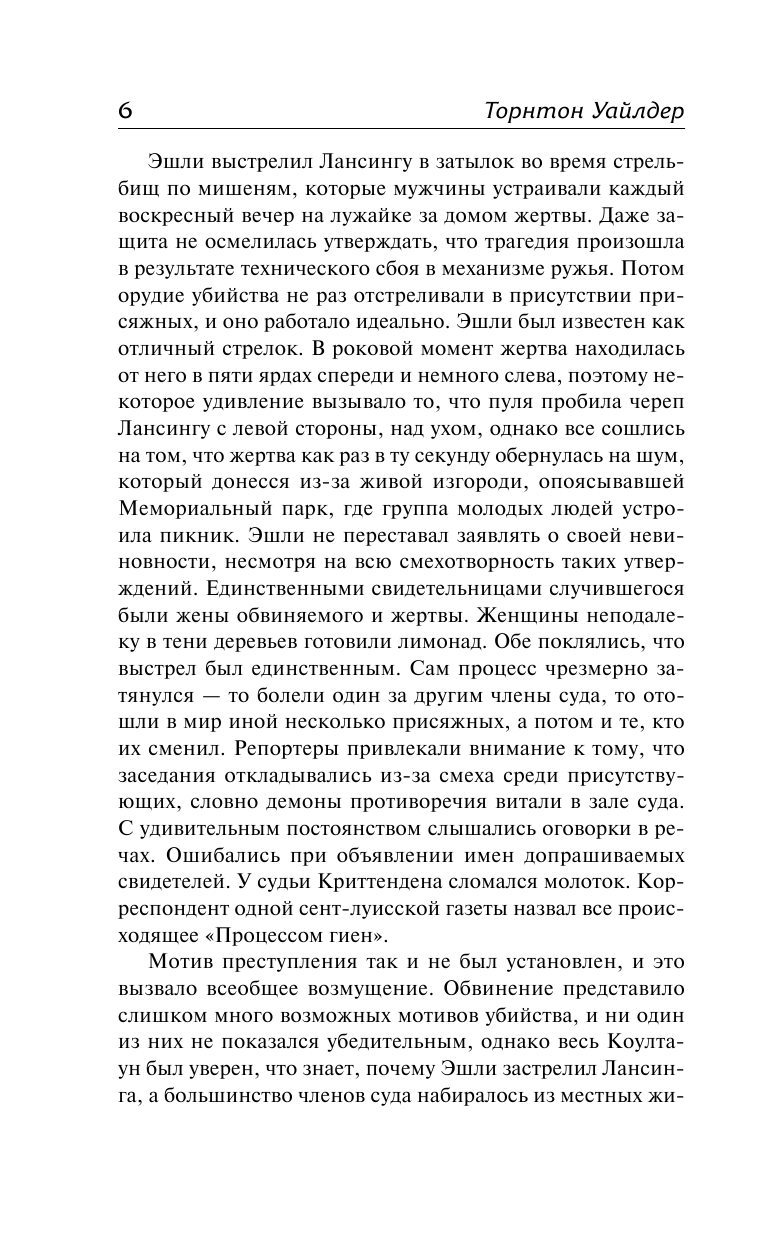 6 Торнтон Уайлдер

Эшли выстрелил Лансингу в затылок во время стрельбищ по мишеням, которые мужчины устраивали каждый воскресный вечер на лужайке за домом жертвы. Даже защита не осмелилась утверждать, что трагедия произошла в результате технического сбоя в механизме ружья. Потом орудие убийства не раз отстреливали в присутствии присяжных, и оно работало идеально. Эшли был известен как отличный стрелок. В роковой момент жертва находилась от него в пяти ярдах спереди и немного слева, поэтому некоторое удивление вызывало то, что пуля пробила череп Лансингу с левой стороны, над ухом, однако все сошлись на том, что жертва как раз в ту секунду обернулась на шум, который донесся из-за живой изгороди, опоясывавшей Мемориальный парк, где группа молодых людей устроила пикник. Эшли не переставал заявлять о своей невиновности, несмотря на всю смехотворность таких утверждений. Единственными свидетельницами случившегося были жены обвиняемого и жертвы. Женщины неподалеку в тени деревьев готовили лимонад. Обе поклялись, что выстрел был единственным. Сам процесс чрезмерно затянулся — то болели один за другим члены суда, то отошли в мир иной несколько присяжных, а потом и те, кто их сменил. Репортеры привлекали внимание к тому, что заседания откладывались из-за смеха среди присутствующих, словно демоны противоречия витали в зале суда. С удивительным постоянством слышались оговорки в речах. Ошибались при объявлении имен допрашиваемых свидетелей. У судьи Криттендена сломался молоток. Корреспондент одной сент-луисской газеты назвал все происходящее «Процессом гиен».

Мотив преступления так и не был установлен, и это вызвало всеобщее возмущение. Обвинение представило слишком много возможных мотивов убийства, и ни один из них не показался убедительным, однако весь Коултаун был уверен, что знает, почему Эшли застрелил Лансинга, а большинство членов суда набиралось из местных жи-